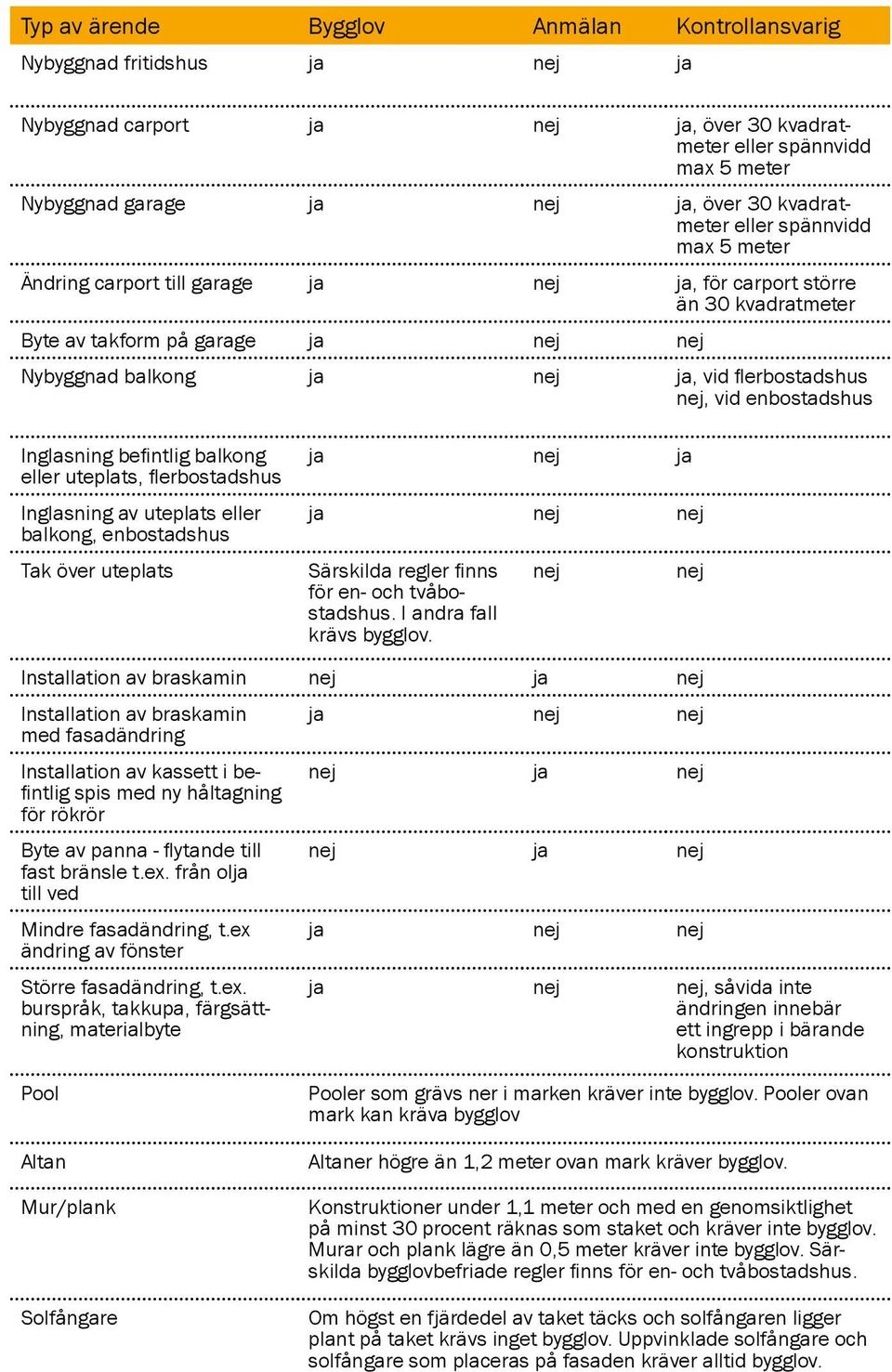 | Typ av ärende | Bygglov | Anmälan | Kontrollansvarig |
|---|---|---|---|
| Nybyggnad fritidshus | ja | nej | ja |
| Nybyggnad carport | ja | nej | ja, över 30 kvadratmeter eller spännvidd max 5 meter |
| Nybyggnad garage | ja | nej | ja, över 30 kvadratmeter eller spännvidd max 5 meter |
| Ändring carport till garage | ja | nej | ja, för carport större än 30 kvadratmeter |
| Byte av takform på garage | ja | nej | nej |
| Nybyggnad balkong | ja | nej | ja, vid flerbostadshus nej, vid enbostadshus |
| Inglasning befintlig balkong eller uteplats, flerbostadshus | ja | nej | ja |
| Inglasning av uteplats eller balkong, enbostadshus | ja | nej | nej |
| Tak över uteplats | Särskilda regler finns för en- och tvåbostadshus. I andra fall krävs bygglov. | nej | nej |
| Installation av braskamin | nej | ja | nej |
| Installation av braskamin med fasadändring | ja | nej | nej |
| Installation av kassett i befintlig spis med ny håltagning för rökrör | nej | ja | nej |
| Byte av panna - flytande till fast bränsle t.ex. från olja till ved | nej | ja | nej |
| Mindre fasadändring, t.ex ändring av fönster | ja | nej | nej |
| Större fasadändring, t.ex. burspråk, takkupa, färgsättning, materialbyte | ja | nej | nej, såvida inte ändringen innebär ett ingrepp i bärande konstruktion |
| Pool | Pooler som grävs ner i marken kräver inte bygglov. Pooler ovan mark kan kräva bygglov | | |
| Altan | Altaner högre än 1,2 meter ovan mark kräver bygglov. | | |
| Mur/plank | Konstruktioner under 1,1 meter och med en genomsiktlighet på minst 30 procent räknas som staket och kräver inte bygglov. Murar och plank lägre än 0,5 meter kräver inte bygglov. Särskilda bygglovbefriade regler finns för en- och tvåbostadshus. | | |
| Solfångare | Om högst en fjärdedel av taket täcks och solfångaren ligger plant på taket krävs inget bygglov. Uppvinklade solfångare och solfångare som placeras på fasaden kräver alltid bygglov. | | |